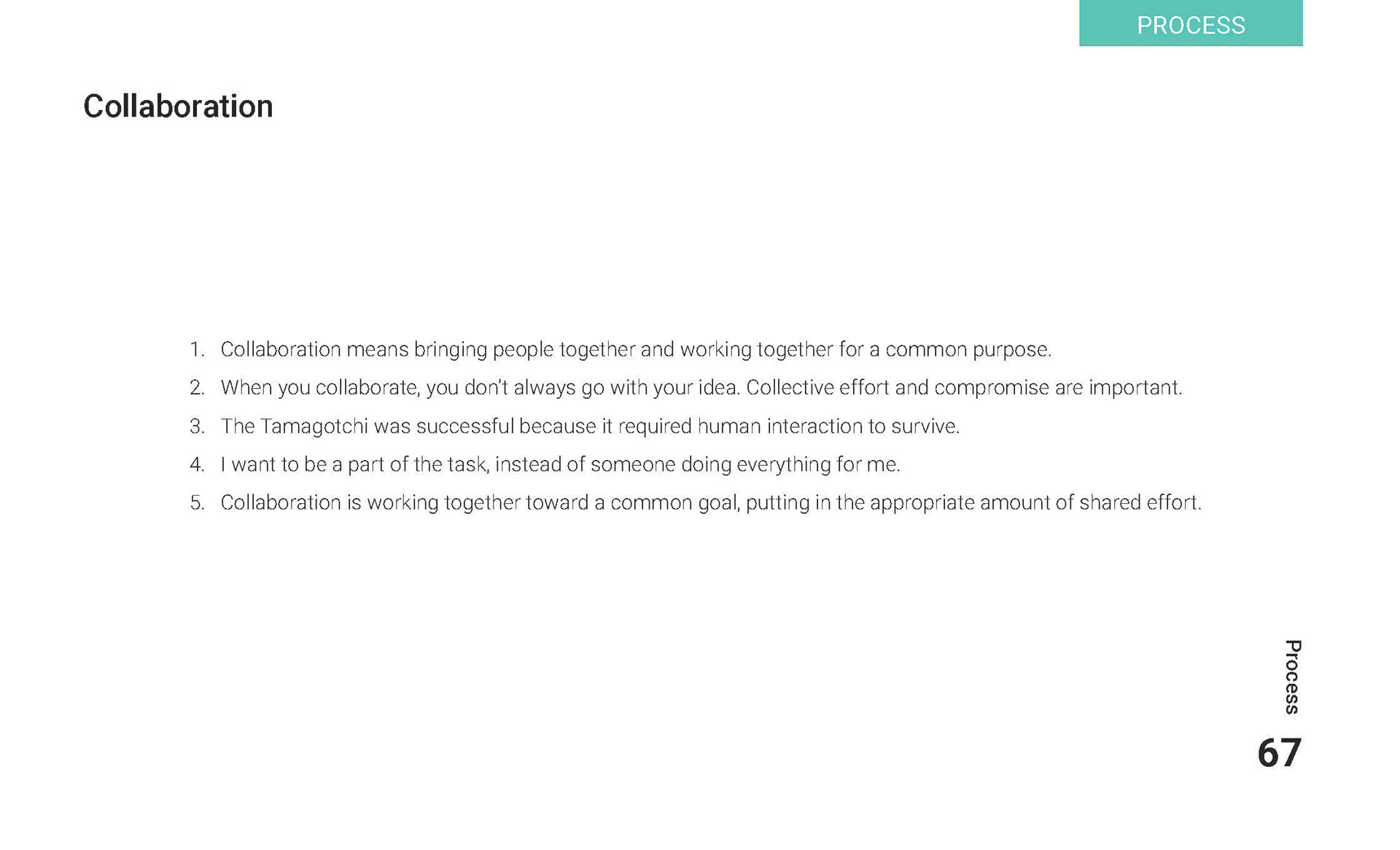 PROCESS

Collaboration

1. Collaboration means bringing people together and working together for a common purpose.
2. When you collaborate, you don't always go with your idea. Collective effort and compromise are important.
3. The Tamagotchi was successful because it required human interaction to survive.
4. I want to be a part of the task, instead of someone doing everything for me.
5. Collaboration is working together toward a common goal, putting in the appropriate amount of shared effort.

Process

67